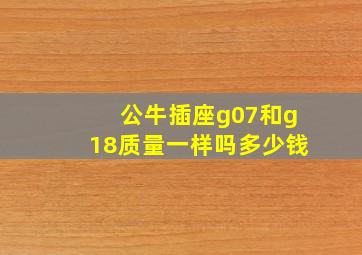 公牛插座g07和g18质量一样吗多少钱